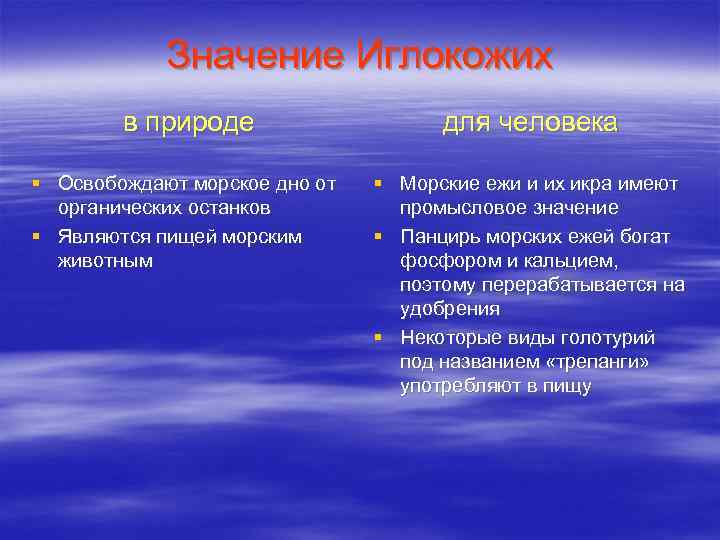 Значение Иглокожих

в природе

- Освобождают морское дно от органических останков
- Являются пищей морским животным

для человека

- Морские ежи и их икра имеют промысловое значение
- Панцирь морских ежей богат фосфором и кальцием, поэтому перерабатывается на удобрения
- Некоторые виды голотурий под названием «трепанги» употребляют в пищу